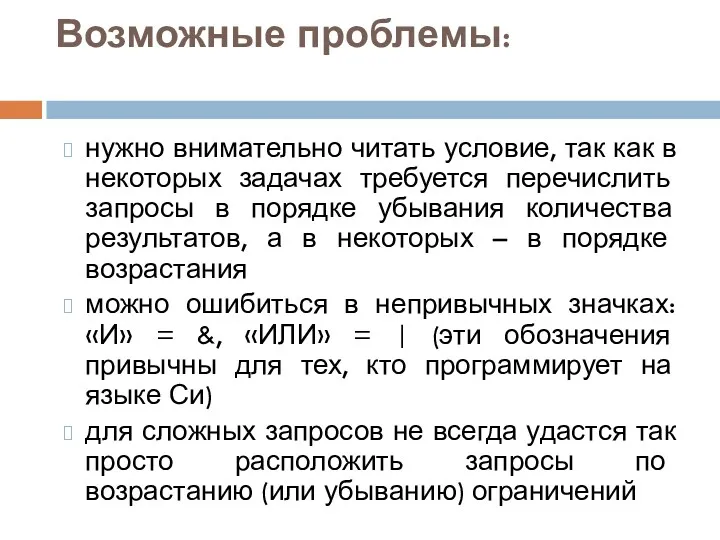 Возможные проблемы:

нужно внимательно читать условие, так как в некоторых задачах требуется перечислить запросы в порядке убывания количества результатов, а в некоторых – в порядке возрастания

можно ошибиться в непривычных значках: «И» = &, «ИЛИ» = | (эти обозначения привычны для тех, кто программирует на языке Си)

для сложных запросов не всегда удастся так просто расположить запросы по возрастанию (или убыванию) ограничений